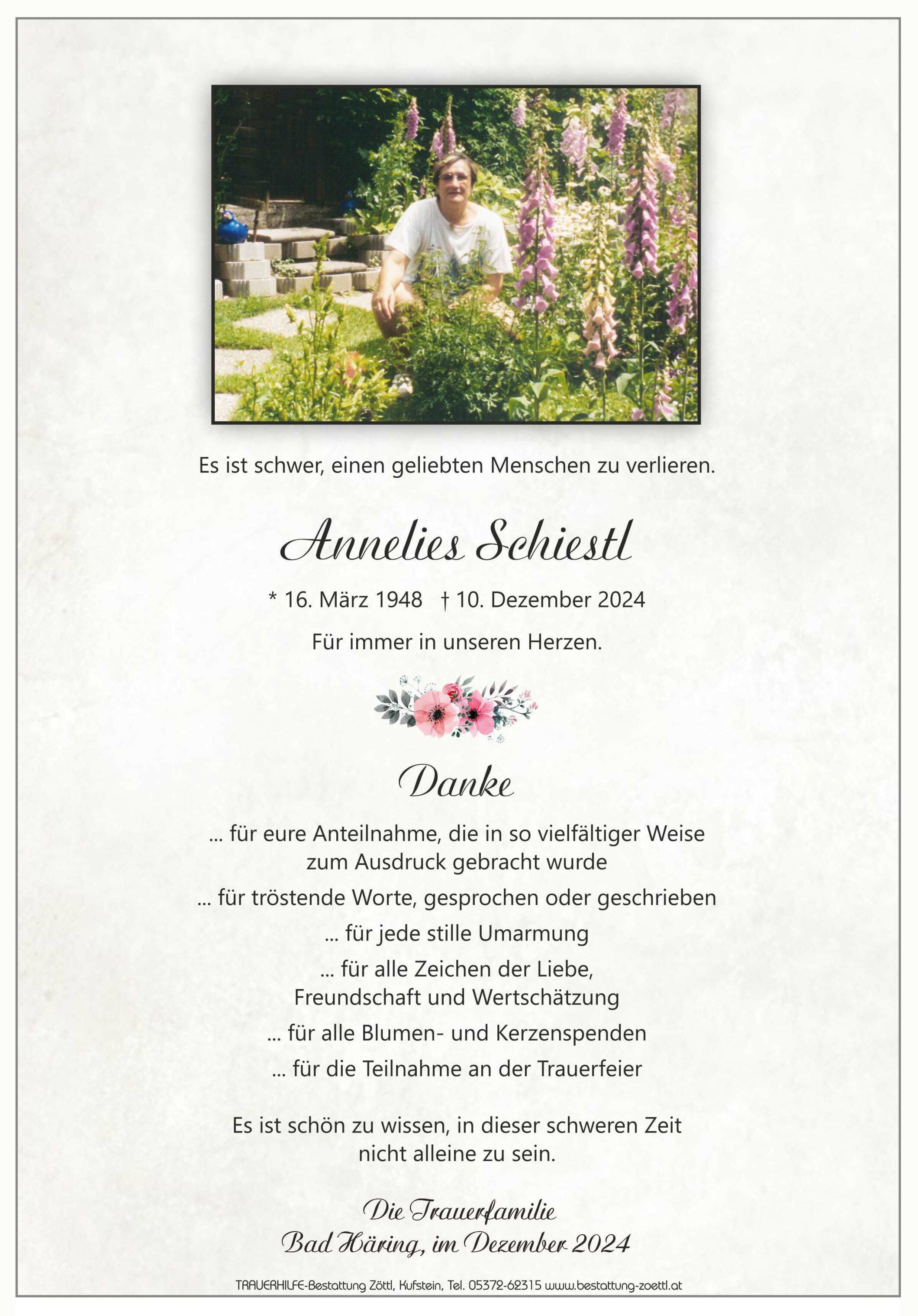 Es ist schwer, einen geliebten Menschen zu verlieren.

Annelies Schiestl

* 16. März 1948 † 10. Dezember 2024

Für immer in unseren Herzen.

Danke

... für eure Anteilnahme, die in so vielfältiger Weise zum Ausdruck gebracht wurde

... für tröstende Worte, gesprochen oder geschrieben

... für jede stille Umarmung

... für alle Zeichen der Liebe, Freundschaft und Wertschätzung

... für alle Blumen- und Kerzenspenden

... für die Teilnahme an der Trauerfeier

Es ist schön zu wissen, in dieser schweren Zeit nicht alleine zu sein.

Die Trauerfamilie
Bad Häring, im Dezember 2024

TRAUERHILFE-Bestattung Zöttl, Kufstein, Tel. 05372-62315 www.bestattung-zoettl.at